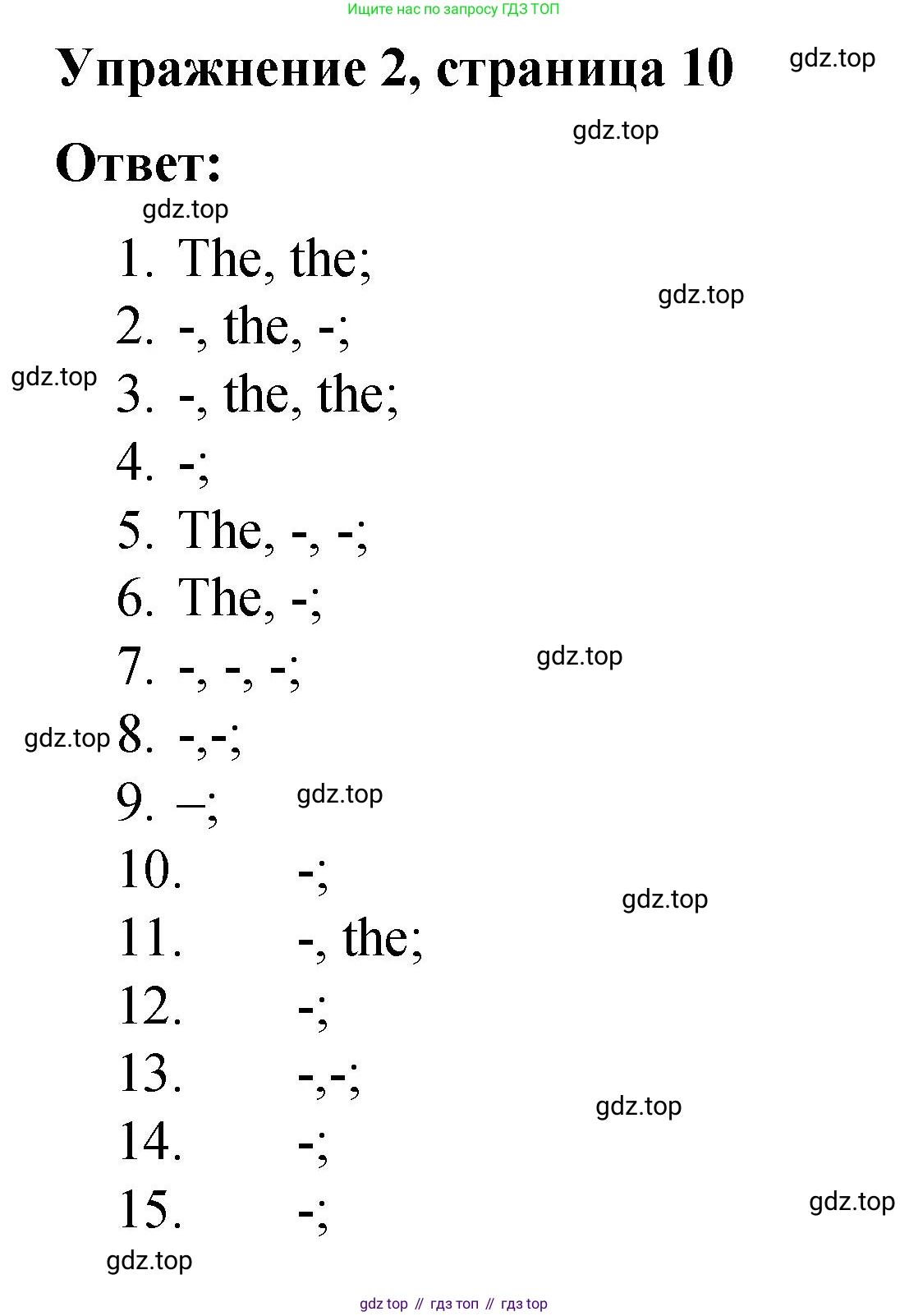 Ищите нас по запросу ГДЗ ТОП

Упражнение 2, страница 10

gdz.top

gdz.top

Ответ:

gdz.top

1. The, the;

gdz.top

2. -, the, -;

gdz.top

3. -, the, the;

4. -;

5. The, -, -;

6. The, -;

7. -, -, -;

gdz.top

gdz.top

8. -,-;

9. –;

gdz.top

10. -;

gdz.top

11. -, the;

12. -;

13. -,-;

gdz.top

14. -;

15. -;

gdz.top

gdz.top

gdz top // гдз топ // гдз top